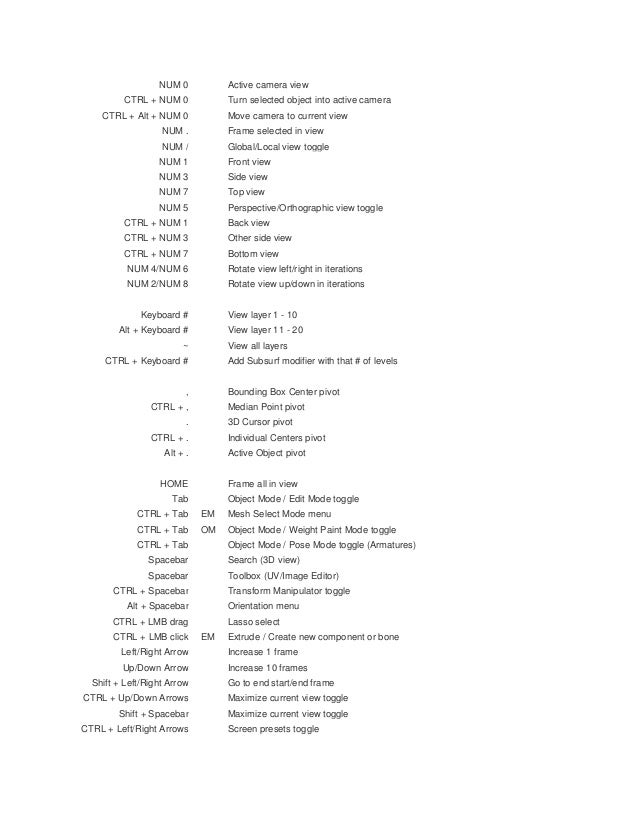 | | | |
|---|---|---|
| NUM 0 | | Active camera view |
| CTRL + NUM 0 | | Turn selected object into active camera |
| CTRL + Alt + NUM 0 | | Move camera to current view |
| NUM . | | Frame selected in view |
| NUM / | | Global/Local view toggle |
| NUM 1 | | Front view |
| NUM 3 | | Side view |
| NUM 7 | | Top view |
| NUM 5 | | Perspective/Orthographic view toggle |
| CTRL + NUM 1 | | Back view |
| CTRL + NUM 3 | | Other side view |
| CTRL + NUM 7 | | Bottom view |
| NUM 4/NUM 6 | | Rotate view left/right in iterations |
| NUM 2/NUM 8 | | Rotate view up/down in iterations |
| Keyboard # | | View layer 1 - 10 |
| Alt + Keyboard # | | View layer 11 - 20 |
| ~ | | View all layers |
| CTRL + Keyboard # | | Add Subsurf modifier with that # of levels |
| , | | Bounding Box Center pivot |
| CTRL + , | | Median Point pivot |
| . | | 3D Cursor pivot |
| CTRL + . | | Individual Centers pivot |
| Alt + . | | Active Object pivot |
| HOME | | Frame all in view |
| Tab | | Object Mode / Edit Mode toggle |
| CTRL + Tab | EM | Mesh Select Mode menu |
| CTRL + Tab | OM | Object Mode / Weight Paint Mode toggle |
| CTRL + Tab | | Object Mode / Pose Mode toggle (Armatures) |
| Spacebar | | Search (3D view) |
| Spacebar | | Toolbox (UV/Image Editor) |
| CTRL + Spacebar | | Transform Manipulator toggle |
| Alt + Spacebar | | Orientation menu |
| CTRL + LMB drag | | Lasso select |
| CTRL + LMB click | EM | Extrude / Create new component or bone |
| Left/Right Arrow | | Increase 1 frame |
| Up/Down Arrow | | Increase 10 frames |
| Shift + Left/Right Arrow | | Go to end start/end frame |
| CTRL + Up/Down Arrows | | Maximize current view toggle |
| Shift + Spacebar | | Maximize current view toggle |
| CTRL + Left/Right Arrows | | Screen presets toggle |